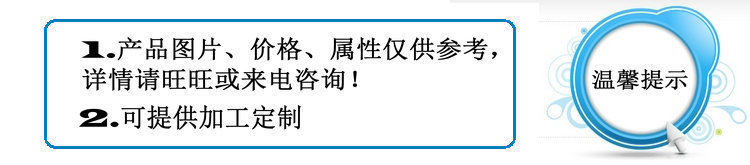 1.产品图片、价格、属性仅供参考，详情请旺旺或来电咨询！
2.可提供加工定制

温馨提示